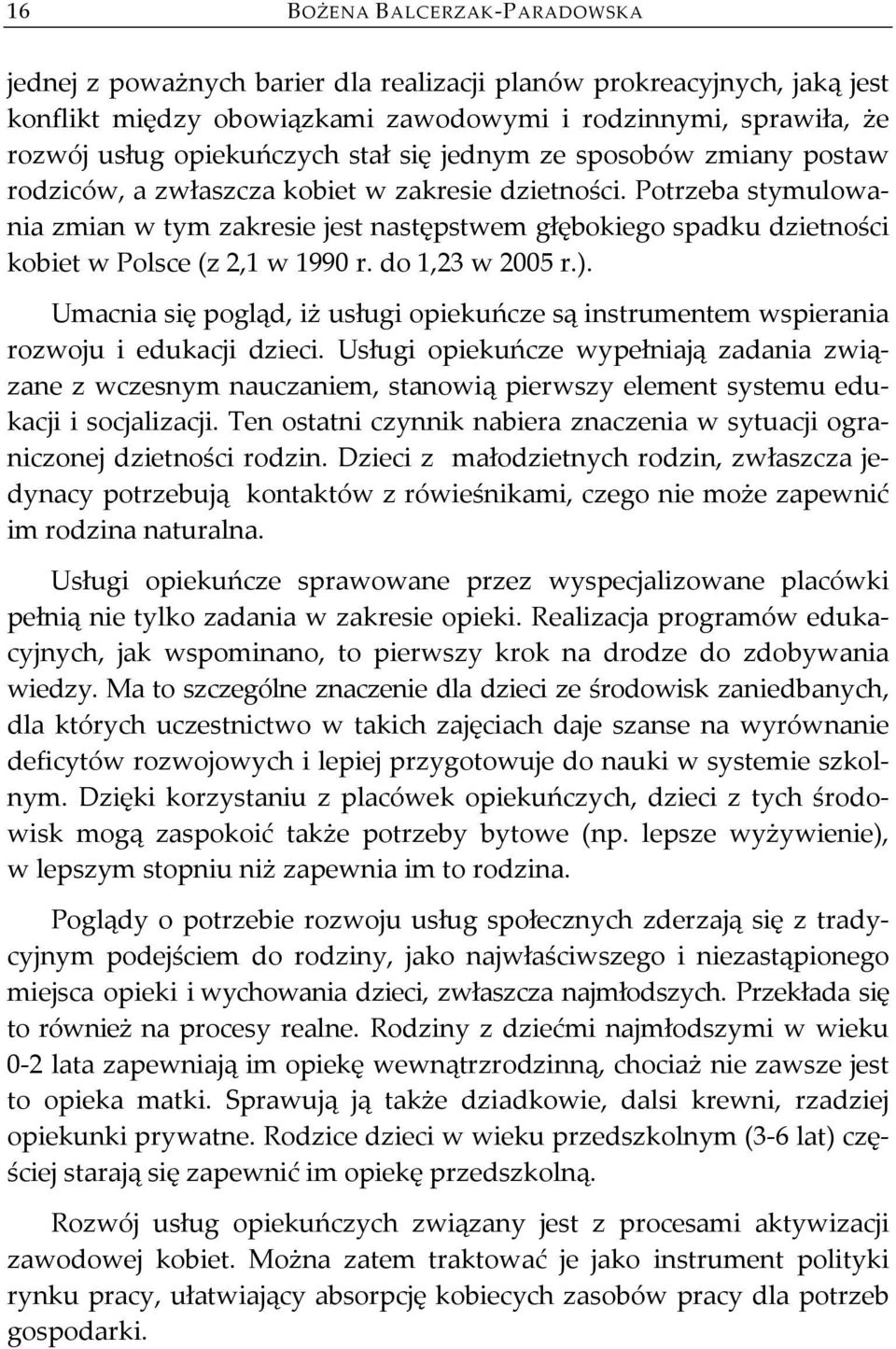 16 BOŻENA BALCERZAK-PARADOWSKA

jednej z poważnych barier dla realizacji planów prokreacyjnych, jaką jest konflikt między obowiązkami zawodowymi i rodzinnymi, sprawiła, że rozwój usług opiekuńczych stał się jednym ze sposobów zmiany postaw rodziców, a zwłaszcza kobiet w zakresie dzietności. Potrzeba stymulowania zmian w tym zakresie jest następstwem głębokiego spadku dzietności kobiet w Polsce (z 2,1 w 1990 r. do 1,23 w 2005 r.).

Umacnia się pogląd, iż usługi opiekuńcze są instrumentem wspierania rozwoju i edukacji dzieci. Usługi opiekuńcze wypełniają zadania związane z wczesnym nauczaniem, stanowią pierwszy element systemu edukacji i socjalizacji. Ten ostatni czynnik nabiera znaczenia w sytuacji ograniczonej dzietności rodzin. Dzieci z małodzietnych rodzin, zwłaszcza jedynacy potrzebują kontaktów z rówieśnikami, czego nie może zapewnić im rodzina naturalna.

Usługi opiekuńcze sprawowane przez wyspecjalizowane placówki pełnią nie tylko zadania w zakresie opieki. Realizacja programów edukacyjnych, jak wspominano, to pierwszy krok na drodze do zdobywania wiedzy. Ma to szczególne znaczenie dla dzieci ze środowisk zaniedbanych, dla których uczestnictwo w takich zajęciach daje szanse na wyrównanie deficytów rozwojowych i lepiej przygotowuje do nauki w systemie szkolnym. Dzięki korzystaniu z placówek opiekuńczych, dzieci z tych środowisk mogą zaspokoić także potrzeby bytowe (np. lepsze wyżywienie), w lepszym stopniu niż zapewnia im to rodzina.

Poglądy o potrzebie rozwoju usług społecznych zderzają się z tradycyjnym podejściem do rodziny, jako najwłaściwszego i niezastąpionego miejsca opieki i wychowania dzieci, zwłaszcza najmłodszych. Przekłada się to również na procesy realne. Rodziny z dziećmi najmłodszymi w wieku 0-2 lata zapewniają im opiekę wewnątrzrodzinną, chociaż nie zawsze jest to opieka matki. Sprawują ją także dziadkowie, dalsi krewni, rzadziej opiekunki prywatne. Rodzice dzieci w wieku przedszkolnym (3-6 lat) częściej starają się zapewnić im opiekę przedszkolną.

Rozwój usług opiekuńczych związany jest z procesami aktywizacji zawodowej kobiet. Można zatem traktować je jako instrument polityki rynku pracy, ułatwiający absorpcję kobiecych zasobów pracy dla potrzeb gospodarki.